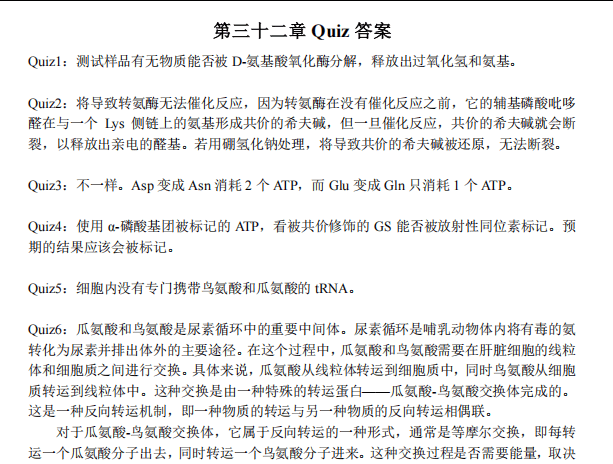 第三十二章 Quiz 答案

Quiz1：测试样品有无物质能否被 D-氨基酸氧化酶分解，释放出过氧化氢和氨基。

Quiz2：将导致转氨酶无法催化反应，因为转氨酶在没有催化反应之前，它的辅基磷酸吡哆醛在与一个 Lys 侧链上的氨基形成共价的希夫碱，但一旦催化反应，共价的希夫碱就会断裂，以释放出亲电的醛基。若用硼氢化钠处理，将导致共价的希夫碱被还原，无法断裂。

Quiz3：不一样。Asp 变成 Asn 消耗 2 个 ATP，而 Glu 变成 Gln 只消耗 1 个 ATP。

Quiz4：使用 α-磷酸基团被标记的 ATP，看被共价修饰的 GS 能否被放射性同位素标记。预期的结果应该会被标记。

Quiz5：细胞内没有专门携带鸟氨酸和瓜氨酸的 tRNA。

Quiz6：瓜氨酸和鸟氨酸是尿素循环中的重要中间体。尿素循环是哺乳动物体内将有毒的氨转化为尿素并排出体外的主要途径。在这个过程中，瓜氨酸和鸟氨酸需要在肝脏细胞的线粒体和细胞质之间进行交换。具体来说，瓜氨酸从线粒体转运到细胞质中，同时鸟氨酸从细胞质转运到线粒体中。这种交换是由一种特殊的转运蛋白——瓜氨酸-鸟氨酸交换体完成的。这是一种反向转运机制，即一种物质的转运与另一种物质的反向转运相偶联。

对于瓜氨酸-鸟氨酸交换体，它属于反向转运的一种形式，通常是等摩尔交换，即每转运一个瓜氨酸分子出去，同时转运一个鸟氨酸分子进来。这种交换过程是否需要能量，取决